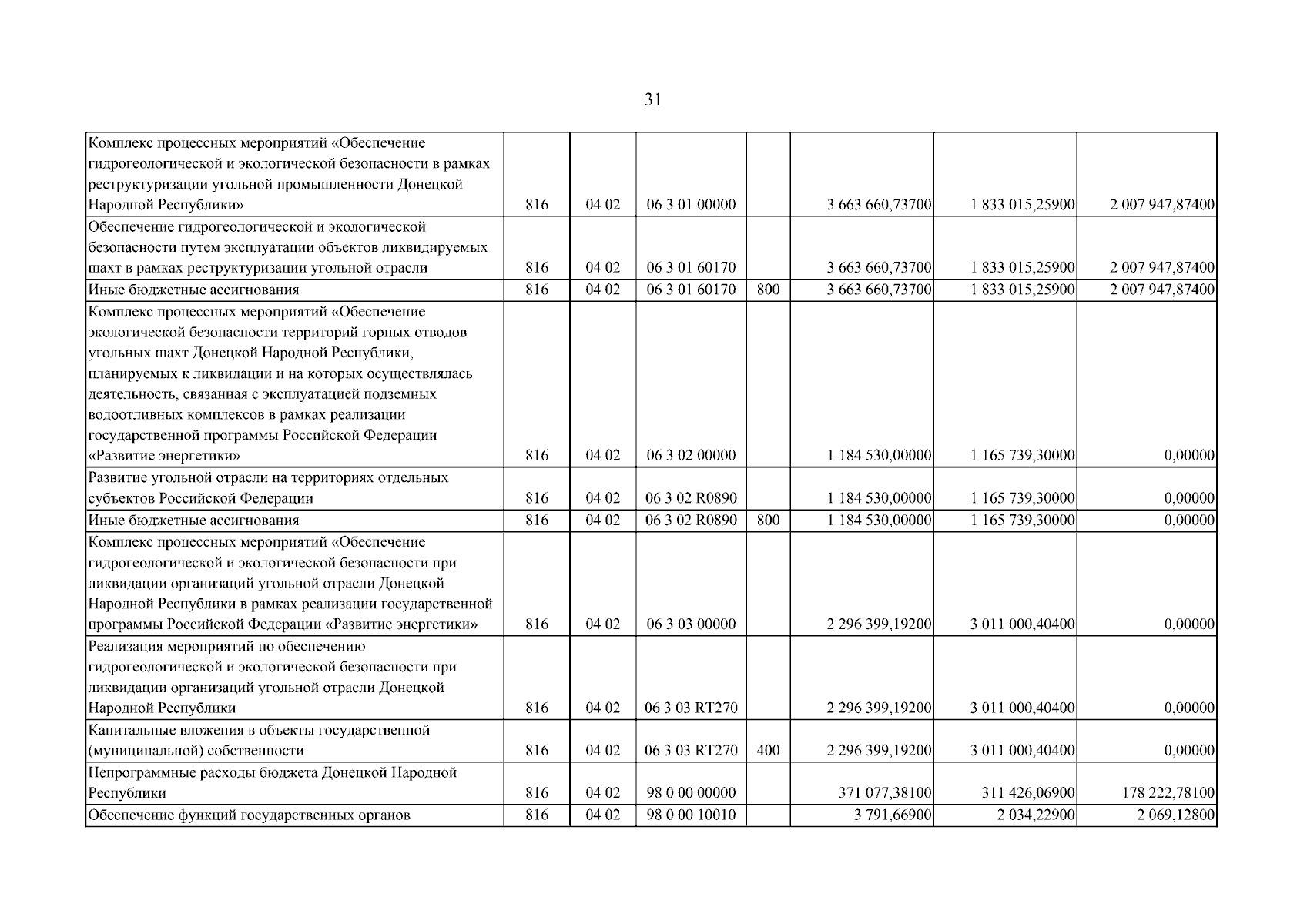 31

| Комплекс процессных мероприятий «Обеспечение гидрогеологической и экологической безопасности в рамках реструктуризации угольной промышленности Донецкой Народной Республики» | 816 | 04 02 | 06 3 01 00000 |  | 3 663 660,73700 | 1 833 015,25900 | 2 007 947,87400 |
|---|---|---|---|---|---|---|---|
| Обеспечение гидрогеологической и экологической безопасности путем эксплуатации объектов ликвидируемых шахт в рамках реструктуризации угольной отрасли | 816 | 04 02 | 06 3 01 60170 |  | 3 663 660,73700 | 1 833 015,25900 | 2 007 947,87400 |
| Иные бюджетные ассигнования | 816 | 04 02 | 06 3 01 60170 | 800 | 3 663 660,73700 | 1 833 015,25900 | 2 007 947,87400 |
| Комплекс процессных мероприятий «Обеспечение экологической безопасности территорий горных отводов угольных шахт Донецкой Народной Республики, планируемых к ликвидации и на которых осуществлялась деятельность, связанная с эксплуатацией подземных водоотливных комплексов в рамках реализации государственной программы Российской Федерации «Развитие энергетики» | 816 | 04 02 | 06 3 02 00000 |  | 1 184 530,00000 | 1 165 739,30000 | 0,00000 |
| Развитие угольной отрасли на территориях отдельных субъектов Российской Федерации | 816 | 04 02 | 06 3 02 R0890 |  | 1 184 530,00000 | 1 165 739,30000 | 0,00000 |
| Иные бюджетные ассигнования | 816 | 04 02 | 06 3 02 R0890 | 800 | 1 184 530,00000 | 1 165 739,30000 | 0,00000 |
| Комплекс процессных мероприятий «Обеспечение гидрогеологической и экологической безопасности при ликвидации организаций угольной отрасли Донецкой Народной Республики в рамках реализации государственной программы Российской Федерации «Развитие энергетики» | 816 | 04 02 | 06 3 03 00000 |  | 2 296 399,19200 | 3 011 000,40400 | 0,00000 |
| Реализация мероприятий по обеспечению гидрогеологической и экологической безопасности при ликвидации организаций угольной отрасли Донецкой Народной Республики | 816 | 04 02 | 06 3 03 RT270 |  | 2 296 399,19200 | 3 011 000,40400 | 0,00000 |
| Капитальные вложения в объекты государственной (муниципальной) собственности | 816 | 04 02 | 06 3 03 RT270 | 400 | 2 296 399,19200 | 3 011 000,40400 | 0,00000 |
| Непрограммные расходы бюджета Донецкой Народной Республики | 816 | 04 02 | 98 0 00 00000 |  | 371 077,38100 | 311 426,06900 | 178 222,78100 |
| Обеспечение функций государственных органов | 816 | 04 02 | 98 0 00 10010 |  | 3 791,66900 | 2 034,22900 | 2 069,12800 |